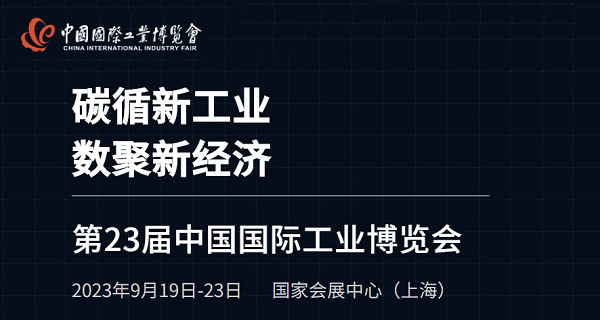 中國國際工業博覽會
CHINA INTERNATIONAL INDUSTRY FAIR

碳循新工业
数聚新经济

第23届中国国际工业博览会

2023年9月19日-23日 国家会展中心（上海）